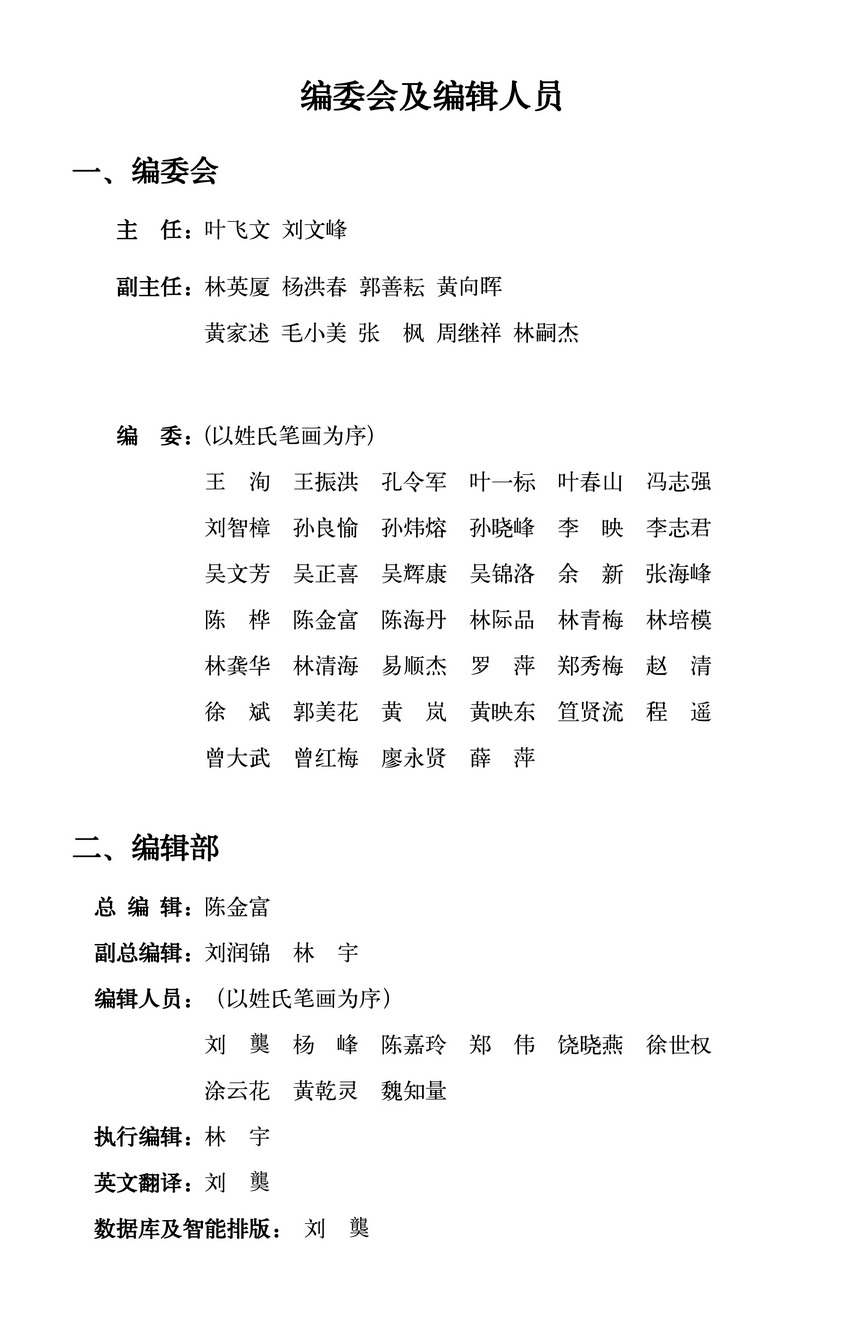 编委会及编辑人员

一、编委会

主　任：叶飞文　刘文峰

副主任：林英厦　杨洪春　郭善耘　黄向晖
黄家述　毛小美　张　枫　周继祥　林嗣杰

编　委：(以姓氏笔画为序)
王　洵　王振洪　孔令军　叶一标　叶春山　冯志强
刘智樟　孙良愉　孙炜熔　孙晓峰　李　映　李志君
吴文芳　吴正喜　吴辉康　吴锦洛　余　新　张海峰
陈　桦　陈金富　陈海丹　林际品　林青梅　林培模
林龚华　林清海　易顺杰　罗　萍　郑秀梅　赵　清
徐　斌　郭美花　黄　岚　黄映东　笪贤流　程　遥
曾大武　曾红梅　廖永贤　薛　萍

二、编辑部

总 编 辑：陈金富

副总编辑：刘润锦　林　宇

编辑人员：（以姓氏笔画为序）
刘　龑　杨　峰　陈嘉玲　郑　伟　饶晓燕　徐世权
涂云花　黄乾灵　魏知量

执行编辑：林　宇

英文翻译：刘　龑

数据库及智能排版：　刘　龑